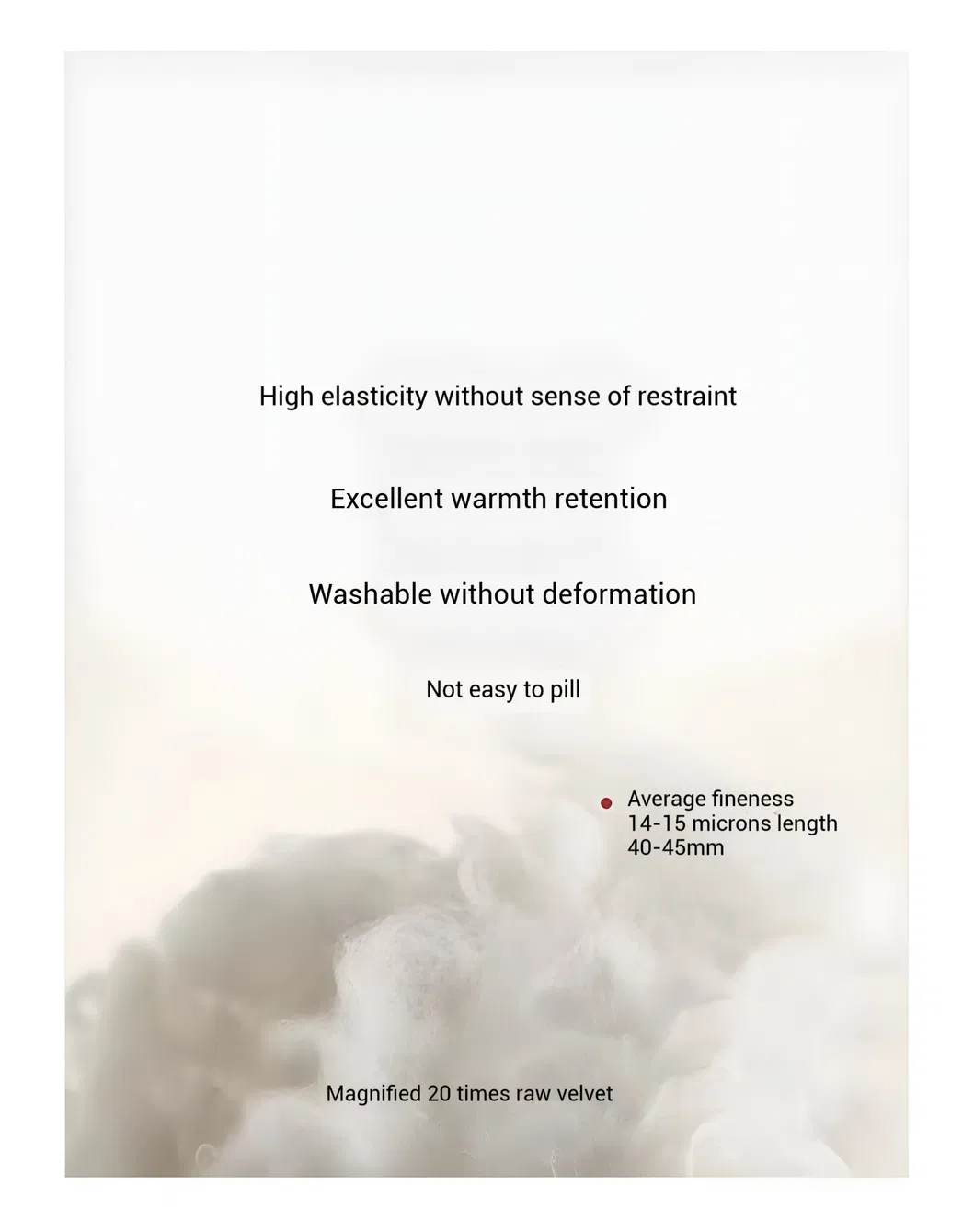 High elasticity without sense of restraint

Excellent warmth retention

Washable without deformation

Not easy to pill

Average fineness
14-15 microns length
40-45mm

Magnified 20 times raw velvet